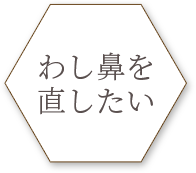 わし鼻を
直したい